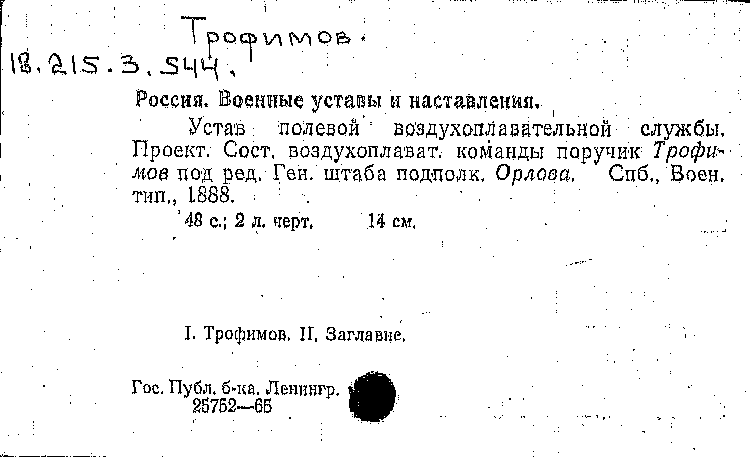 Трофимов.
18.215.3.544.

Россия. Военные уставы и наставления.

Устав полевой воздухоплавательной службы. Проект. Сост. воздухоплават. команды поручик Трофимов под ред. Ген. штаба подполк. Орлова. Спб., Воен. тип., 1888.

48 с.; 2 л. черт. 14 см.

I. Трофимов. II. Заглавие.

Гос. Публ. б-ка. Ленингр.
25752—65